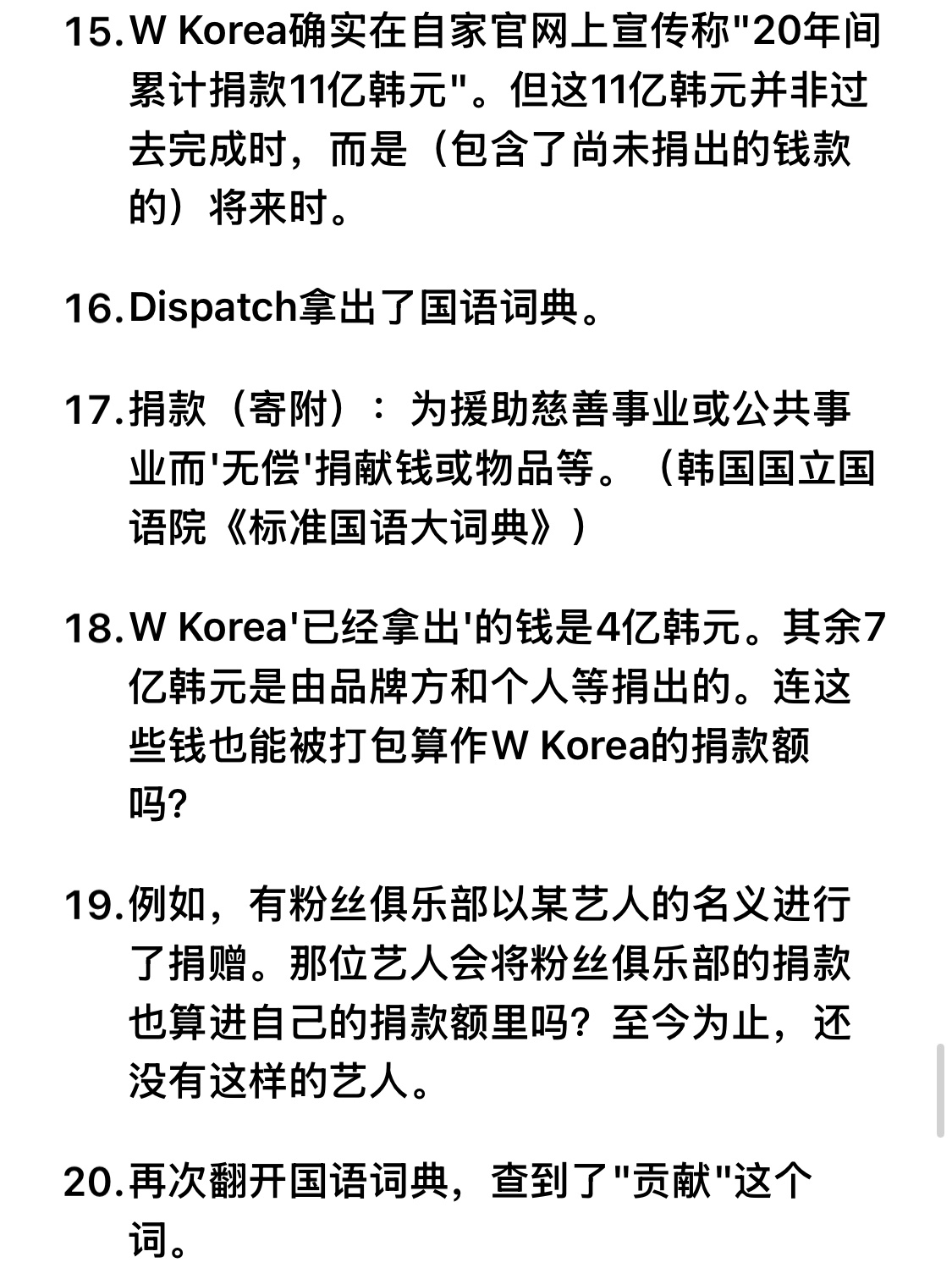 15. W Korea确实在自家官网上宣传称"20年间累计捐款11亿韩元"。但这11亿韩元并非过去完成时，而是（包含了尚未捐出的钱款的）将来时。

16. Dispatch拿出了国语词典。

17. 捐款（寄附）：为援助慈善事业或公共事业而'无偿'捐献钱或物品等。（韩国国立国语院《标准国语大词典》）

18. W Korea'已经拿出'的钱是4亿韩元。其余7亿韩元是由品牌方和个人等捐出的。连这些钱也能被打包算作W Korea的捐款额吗?

19. 例如，有粉丝俱乐部以某艺人的名义进行了捐赠。那位艺人会将粉丝俱乐部的捐款也算进自己的捐款额里吗？至今为止，还没有这样的艺人。

20. 再次翻开国语词典，查到了"贡献"这个词。